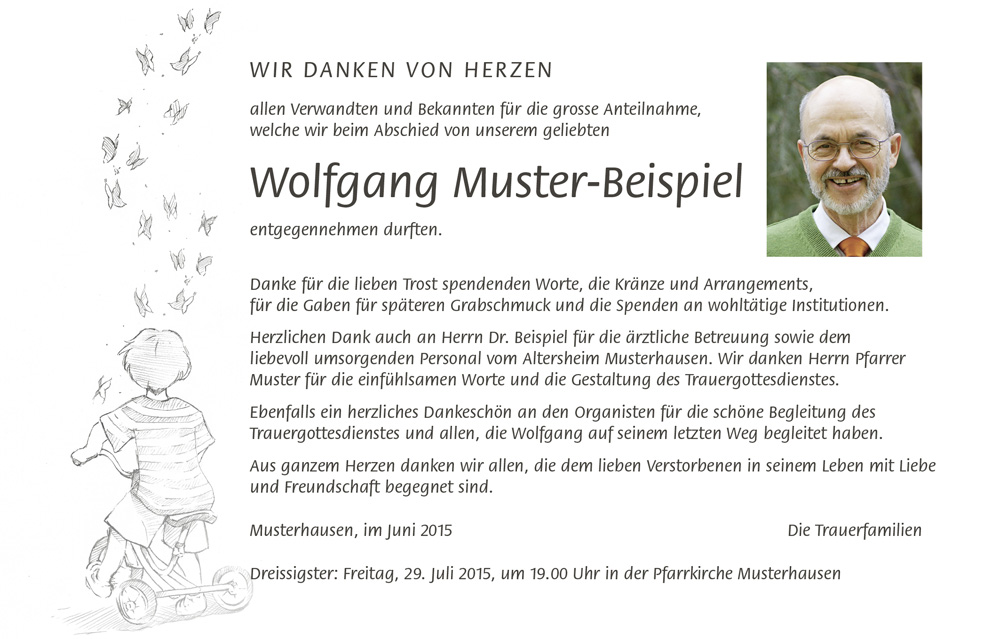 WIR DANKEN VON HERZEN

allen Verwandten und Bekannten für die grosse Anteilnahme, welche wir beim Abschied von unserem geliebten

Wolfgang Muster-Beispiel

entgegennehmen durften.

Danke für die lieben Trost spendenden Worte, die Kränze und Arrangements, für die Gaben für späteren Grabschmuck und die Spenden an wohltätige Institutionen.

Herzlichen Dank auch an Herrn Dr. Beispiel für die ärztliche Betreuung sowie dem liebevoll umsorgenden Personal vom Altersheim Musterhausen. Wir danken Herrn Pfarrer Muster für die einfühlsamen Worte und die Gestaltung des Trauergottesdienstes.

Ebenfalls ein herzliches Dankeschön an den Organisten für die schöne Begleitung des Trauergottesdienstes und allen, die Wolfgang auf seinem letzten Weg begleitet haben.

Aus ganzem Herzen danken wir allen, die dem lieben Verstorbenen in seinem Leben mit Liebe und Freundschaft begegnet sind.

Musterhausen, im Juni 2015

Die Trauerfamilien

Dreissigster: Freitag, 29. Juli 2015, um 19.00 Uhr in der Pfarrkirche Musterhausen